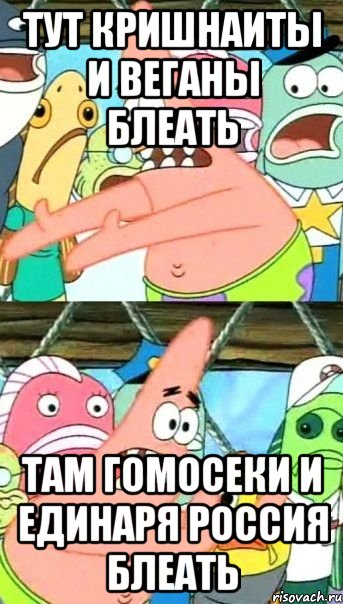 ТУТ КРИШНАИТЫ И ВЕГАНЫ БЛЕАТЬ

ТАМ ГОМОСЕКИ И ЕДИНАРЯ РОССИЯ БЛЕАТЬ

risovach.ru